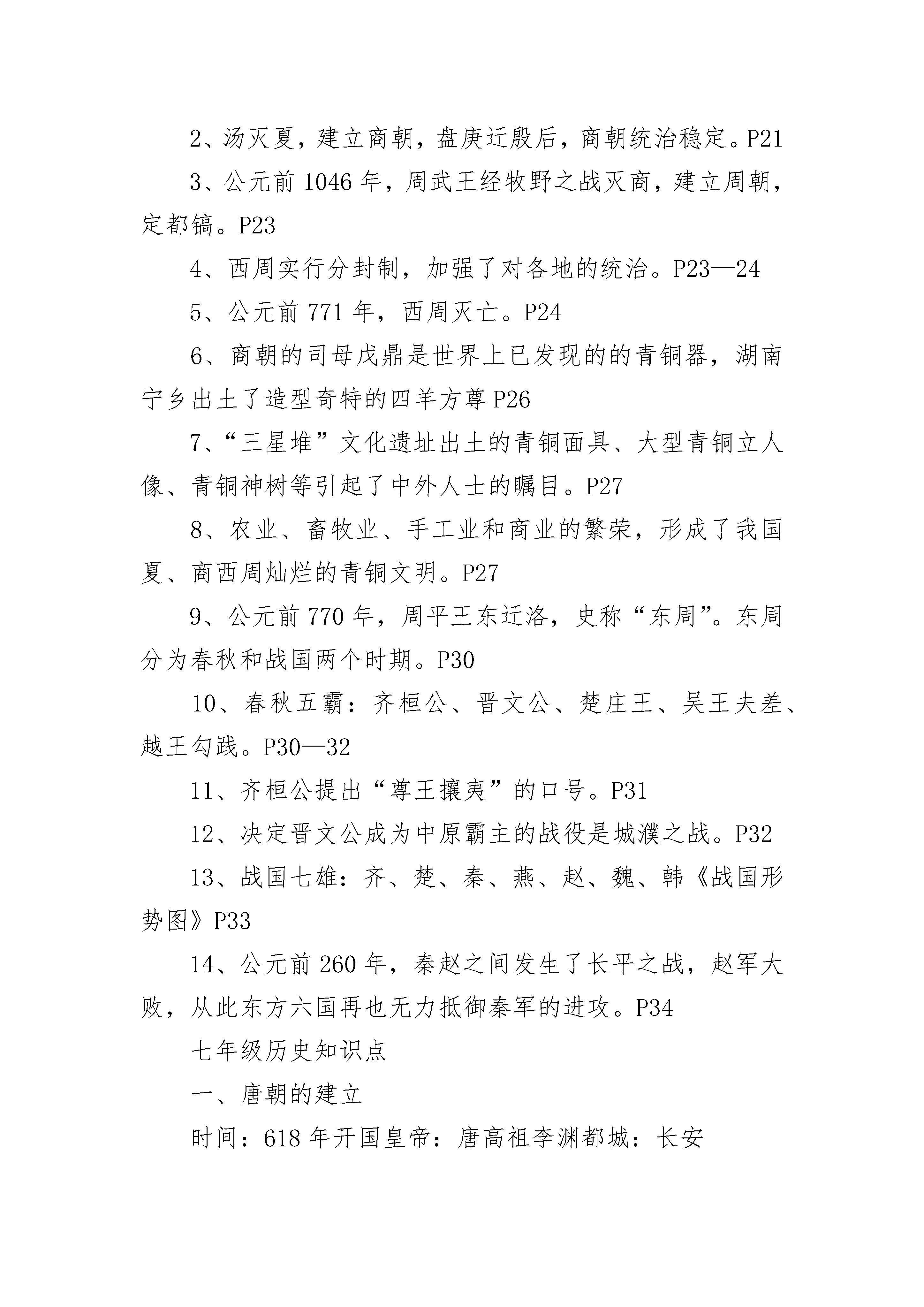 2、汤灭夏，建立商朝，盘庚迁殷后，商朝统治稳定。P21

3、公元前 1046 年，周武王经牧野之战灭商，建立周朝，定都镐。P23

4、西周实行分封制，加强了对各地的统治。P23—24

5、公元前 771 年，西周灭亡。P24

6、商朝的司母戊鼎是世界上已发现的的青铜器，湖南宁乡出土了造型奇特的四羊方尊 P26

7、“三星堆”文化遗址出土的青铜面具、大型青铜立人像、青铜神树等引起了中外人士的瞩目。P27

8、农业、畜牧业、手工业和商业的繁荣，形成了我国夏、商西周灿烂的青铜文明。P27

9、公元前 770 年，周平王东迁洛，史称“东周”。东周分为春秋和战国两个时期。P30

10、春秋五霸：齐桓公、晋文公、楚庄王、吴王夫差、越王勾践。P30—32

11、齐桓公提出“尊王攘夷”的口号。P31

12、决定晋文公成为中原霸主的战役是城濮之战。P32

13、战国七雄：齐、楚、秦、燕、赵、魏、韩《战国形势图》P33

14、公元前 260 年，秦赵之间发生了长平之战，赵军大败，从此东方六国再也无力抵御秦军的进攻。P34

七年级历史知识点

一、唐朝的建立

时间：618 年开国皇帝：唐高祖李渊都城：长安